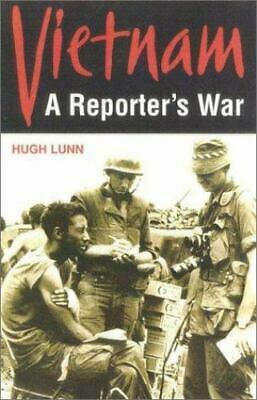 Vietnam
A Reporter's War

HUGH LUNN